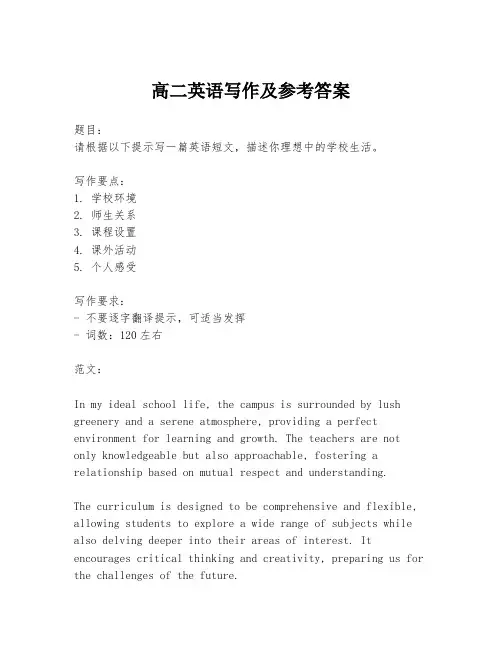 高二英语写作及参考答案

题目：
请根据以下提示写一篇英语短文，描述你理想中的学校生活。

写作要点：
1. 学校环境
2. 师生关系
3. 课程设置
4. 课外活动
5. 个人感受

写作要求：
- 不要逐字翻译提示，可适当发挥
- 词数：120左右

范文：

In my ideal school life, the campus is surrounded by lush greenery and a serene atmosphere, providing a perfect environment for learning and growth. The teachers are not only knowledgeable but also approachable, fostering a relationship based on mutual respect and understanding.

The curriculum is designed to be comprehensive and flexible, allowing students to explore a wide range of subjects while also delving deeper into their areas of interest. It encourages critical thinking and creativity, preparing us for the challenges of the future.